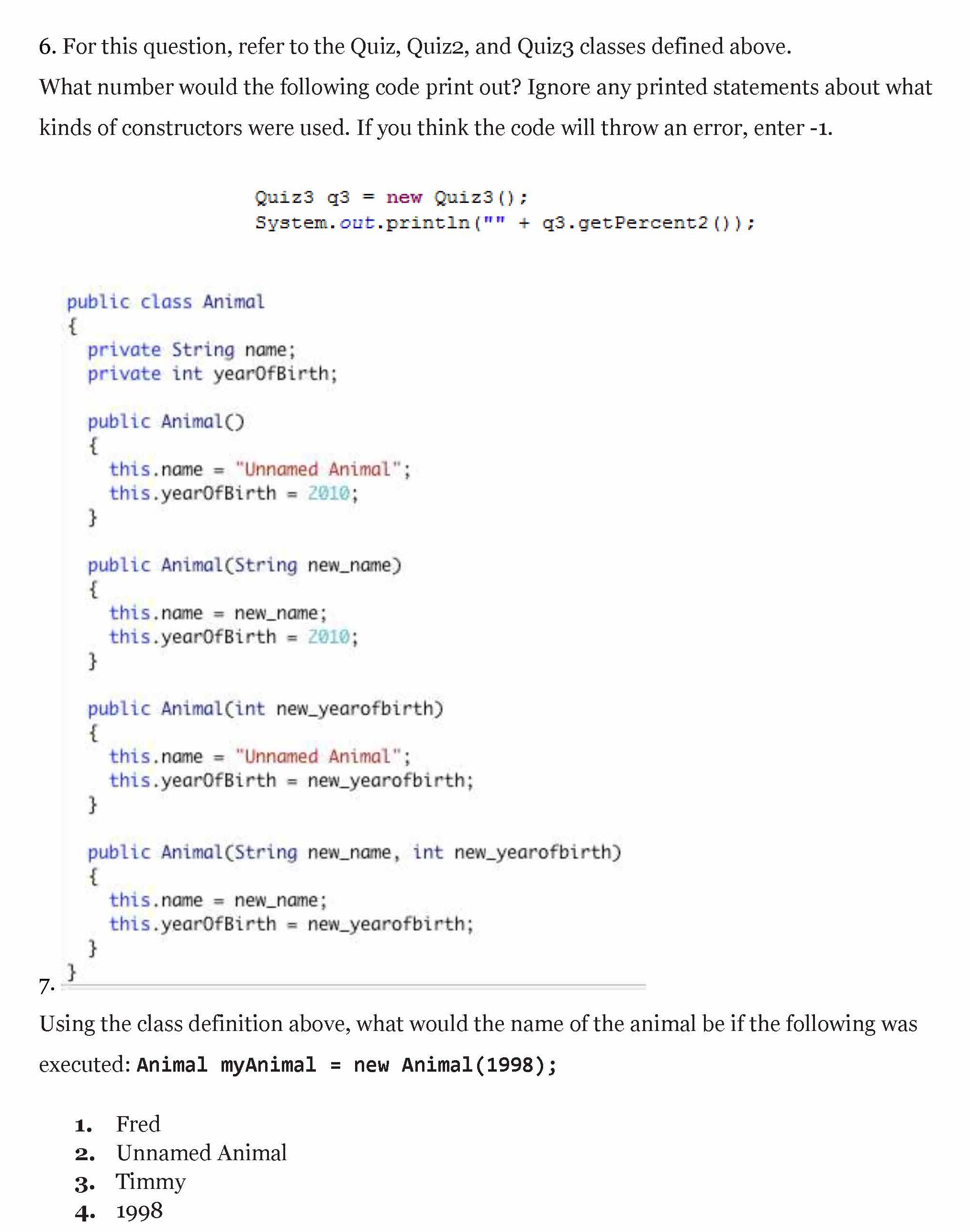 6. For this question, refer to the Quiz, Quiz2, and Quiz3 classes defined above.

What number would the following code print out? Ignore any printed statements about what kinds of constructors were used. If you think the code will throw an error, enter -1.

Quiz3 q3 = new Quiz3();
System.out.println("" + q3.getPercent2());

public class Animal
{
  private String name;
  private int yearOfBirth;

  public Animal()
  {
    this.name = "Unnamed Animal";
    this.yearOfBirth = 2010;
  }

  public Animal(String new_name)
  {
    this.name = new_name;
    this.yearOfBirth = 2010;
  }

  public Animal(int new_yearofbirth)
  {
    this.name = "Unnamed Animal";
    this.yearOfBirth = new_yearofbirth;
  }

  public Animal(String new_name, int new_yearofbirth)
  {
    this.name = new_name;
    this.yearOfBirth = new_yearofbirth;
  }
}

7.

Using the class definition above, what would the name of the animal be if the following was executed: Animal myAnimal = new Animal(1998);

1. Fred
2. Unnamed Animal
3. Timmy
4. 1998